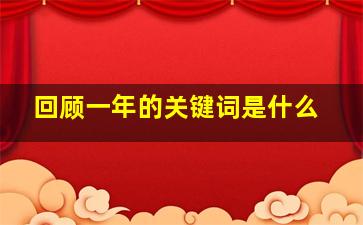 回顾一年的关键词是什么